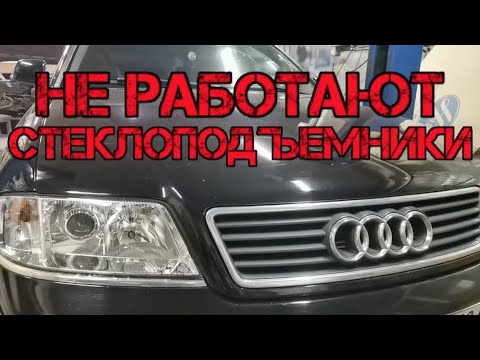 НЕ РАБОТАЮТ СТЕКЛОПОДЪЕМНИКИ